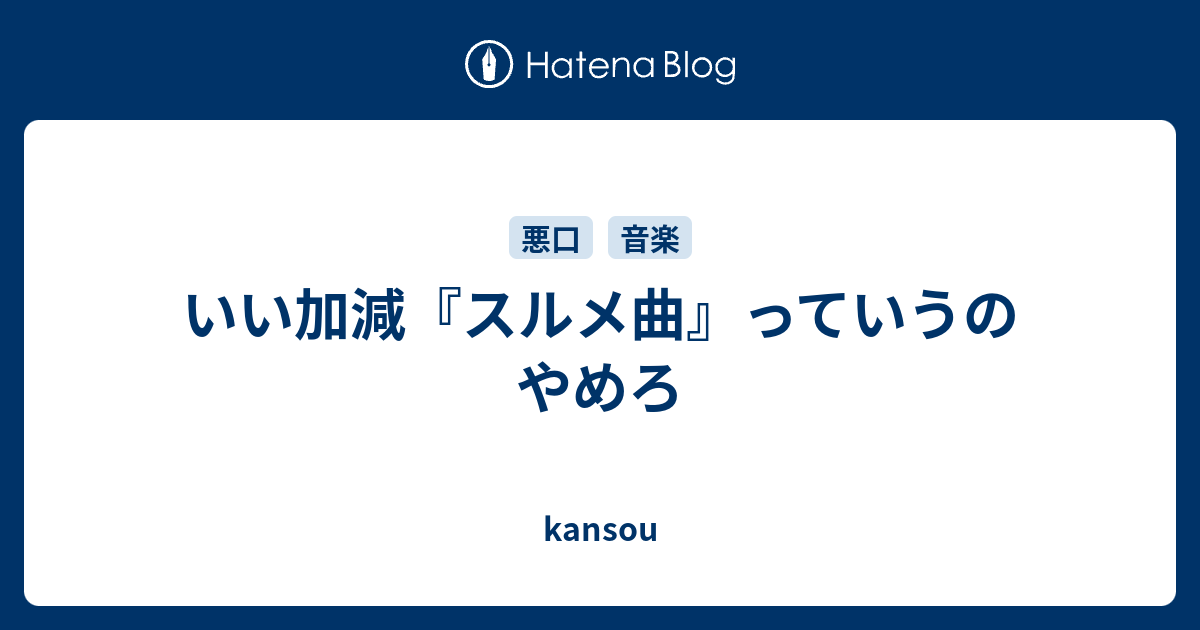 Hatena Blog

悪口 音楽

いい加減『スルメ曲』っていうのやめろ

kansou